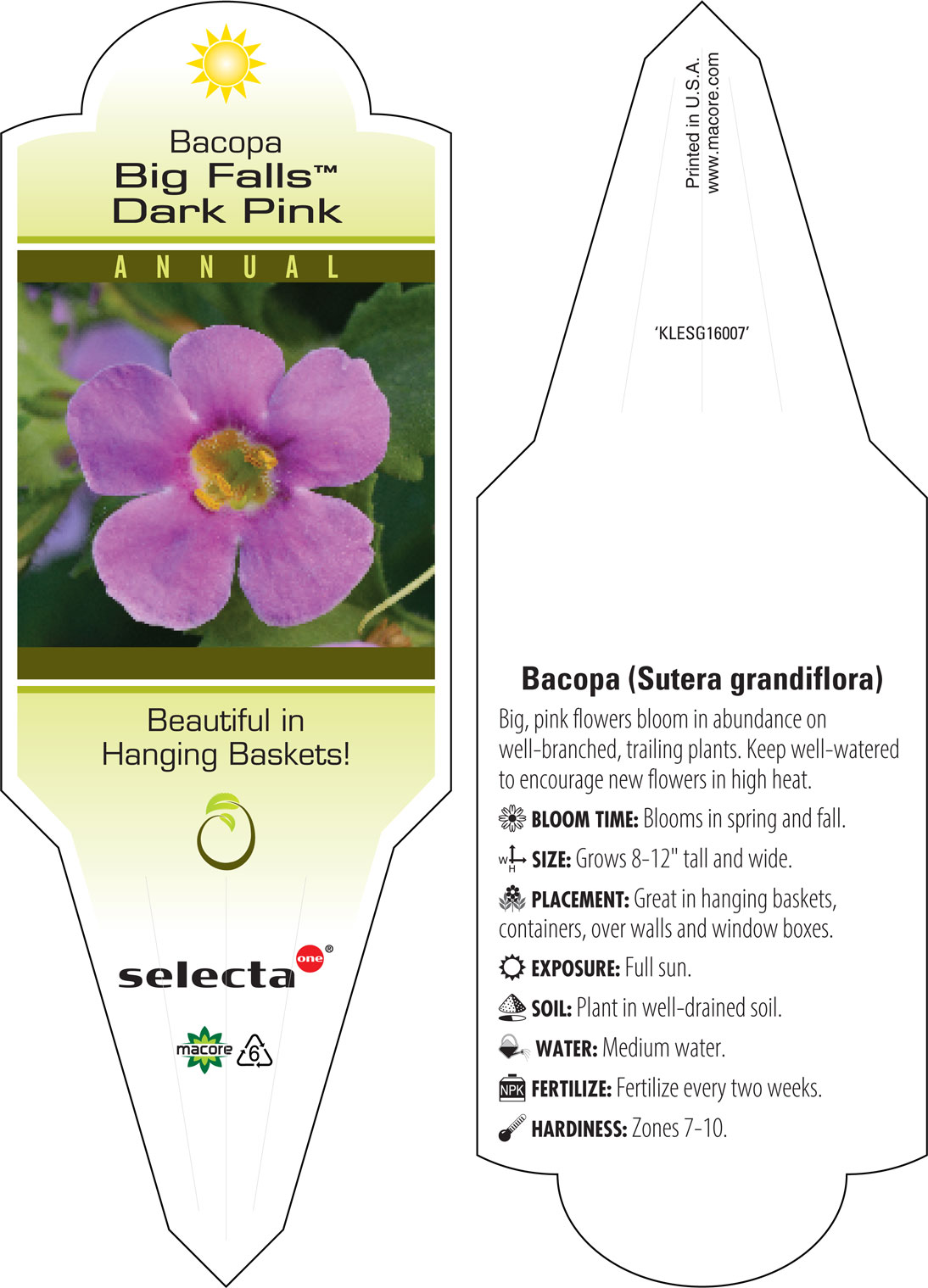 Bacopa
Big Falls™
Dark Pink

ANNUAL

Beautiful in Hanging Baskets!

selecta one®

macore 6

Printed in U.S.A.
www.macore.com

'KLESG16007'

Bacopa (Sutera grandiflora)

Big, pink flowers bloom in abundance on well-branched, trailing plants. Keep well-watered to encourage new flowers in high heat.

BLOOM TIME: Blooms in spring and fall.

W H SIZE: Grows 8-12" tall and wide.

PLACEMENT: Great in hanging baskets, containers, over walls and window boxes.

EXPOSURE: Full sun.

SOIL: Plant in well-drained soil.

WATER: Medium water.

NPK FERTILIZE: Fertilize every two weeks.

HARDINESS: Zones 7-10.